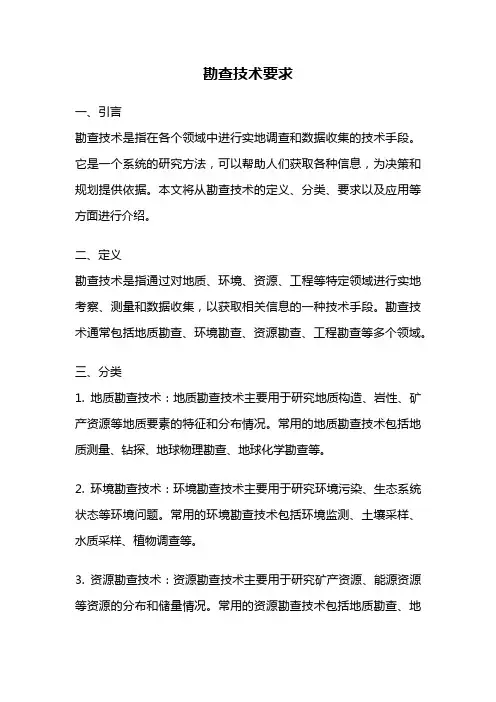 勘查技术要求

一、引言

勘查技术是指在各个领域中进行实地调查和数据收集的技术手段。它是一个系统的研究方法，可以帮助人们获取各种信息，为决策和规划提供依据。本文将从勘查技术的定义、分类、要求以及应用等方面进行介绍。

二、定义

勘查技术是指通过对地质、环境、资源、工程等特定领域进行实地考察、测量和数据收集，以获取相关信息的一种技术手段。勘查技术通常包括地质勘查、环境勘查、资源勘查、工程勘查等多个领域。

三、分类

1. 地质勘查技术：地质勘查技术主要用于研究地质构造、岩性、矿产资源等地质要素的特征和分布情况。常用的地质勘查技术包括地质测量、钻探、地球物理勘查、地球化学勘查等。

2. 环境勘查技术：环境勘查技术主要用于研究环境污染、生态系统状态等环境问题。常用的环境勘查技术包括环境监测、土壤采样、水质采样、植物调查等。

3. 资源勘查技术：资源勘查技术主要用于研究矿产资源、能源资源等资源的分布和储量情况。常用的资源勘查技术包括地质勘查、地